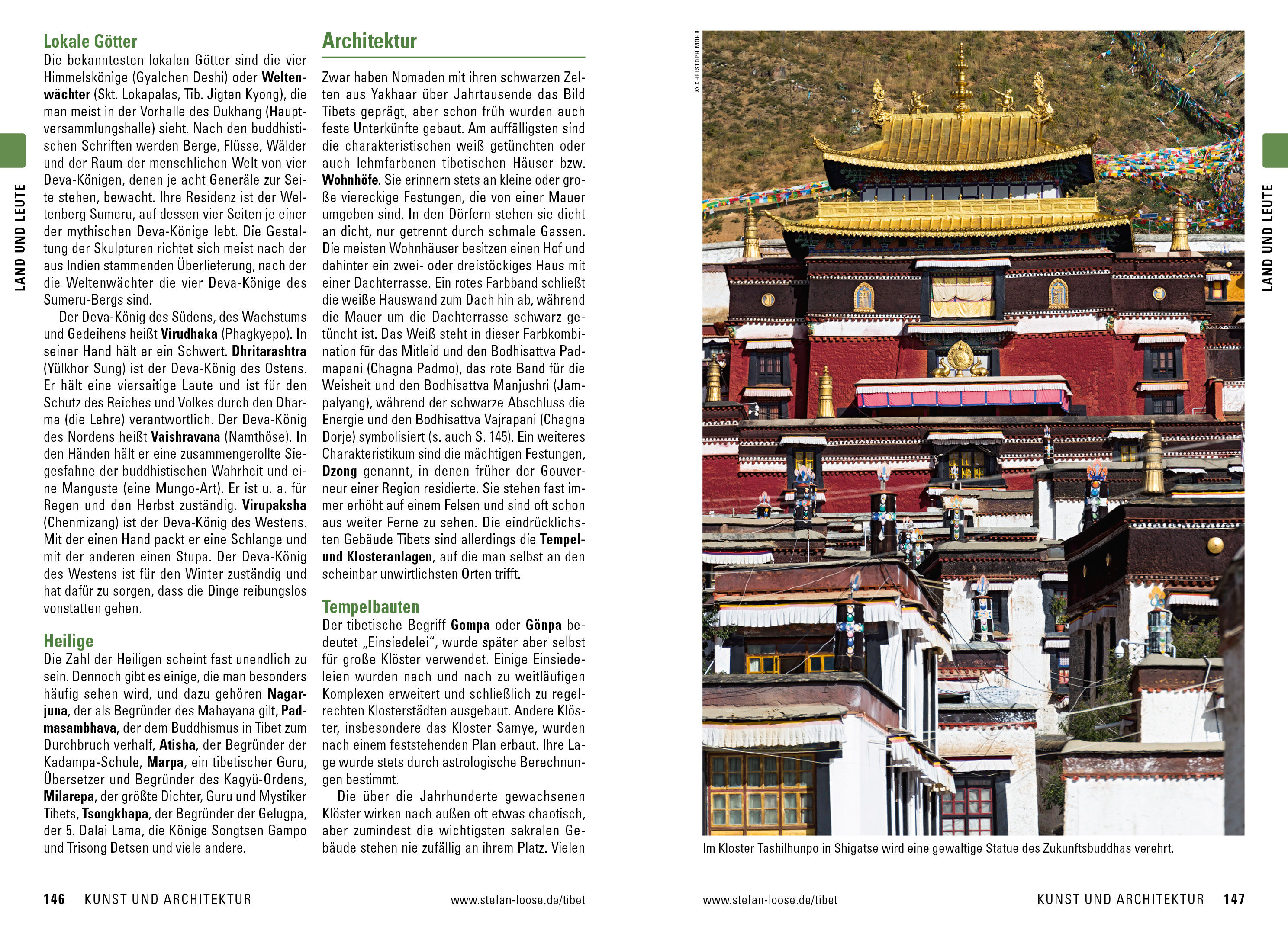 LAND UND LEUTE

Lokale Götter
Die bekanntesten lokalen Götter sind die vier Himmelskönige (Gyalchen Deshi) oder Weltenwächter (Skt. Lokapalas, Tib. Jigten Kyong), die man meist in der Vorhalle des Dukhang (Hauptversammlungshalle) sieht. Nach den buddhistischen Schriften werden Berge, Flüsse, Wälder und der Raum der menschlichen Welt von vier Deva-Königen, denen je acht Generäle zur Seite stehen, bewacht. Ihre Residenz ist der Weltenberg Sumeru, auf dessen vier Seiten je einer der mythischen Deva-Könige lebt. Die Gestaltung der Skulpturen richtet sich meist nach der aus Indien stammenden Überlieferung, nach der die Weltenwächter die vier Deva-Könige des Sumeru-Bergs sind.

Der Deva-König des Südens, des Wachstums und Gedeihens heißt Virudhaka (Phagkyepo). In seiner Hand hält er ein Schwert. Dhritarashtra (Yülkhor Sung) ist der Deva-König des Ostens. Er hält eine viersaitige Laute und ist für den Schutz des Reiches und Volkes durch den Dharma (die Lehre) verantwortlich. Der Deva-König des Nordens heißt Vaishravana (Namthöse). In den Händen hält er eine zusammengerollte Siegesfahne der buddhistischen Wahrheit und eine Manguste (eine Mungo-Art). Er ist u. a. für Regen und den Herbst zuständig. Virupaksha (Chenmizang) ist der Deva-König des Westens. Mit der einen Hand packt er eine Schlange und mit der anderen einen Stupa. Der Deva-König des Westens ist für den Winter zuständig und hat dafür zu sorgen, dass die Dinge reibungslos vonstatten gehen.

Heilige
Die Zahl der Heiligen scheint fast unendlich zu sein. Dennoch gibt es einige, die man besonders häufig sehen wird, und dazu gehören Nagarjuna, der als Begründer des Mahayana gilt, Padmasambhava, der dem Buddhismus in Tibet zum Durchbruch verhalf, Atisha, der Begründer der Kadampa-Schule, Marpa, ein tibetischer Guru, Übersetzer und Begründer des Kagyü-Ordens, Milarepa, der größte Dichter, Guru und Mystiker Tibets, Tsongkhapa, der Begründer der Gelugpa, der 5. Dalai Lama, die Könige Songtsen Gampo und Trisong Detsen und viele andere.

Architektur
Zwar haben Nomaden mit ihren schwarzen Zelten aus Yakhaar über Jahrtausende das Bild Tibets geprägt, aber schon früh wurden auch feste Unterkünfte gebaut. Am auffälligsten sind die charakteristischen weiß getünchten oder auch lehmfarbenen tibetischen Häuser bzw. Wohnhöfe. Sie erinnern stets an kleine oder große viereckige Festungen, die von einer Mauer umgeben sind. In den Dörfern stehen sie dicht an dicht, nur getrennt durch schmale Gassen. Die meisten Wohnhäuser besitzen einen Hof und dahinter ein zwei- oder dreistöckiges Haus mit einer Dachterrasse. Ein rotes Farbband schließt die weiße Hauswand zum Dach hin ab, während die Mauer um die Dachterrasse schwarz getüncht ist. Das Weiß steht in dieser Farbkombination für das Mitleid und den Bodhisattva Padmapani (Chagna Padmo), das rote Band für die Weisheit und den Bodhisattva Manjushri (Jampalyang), während der schwarze Abschluss die Energie und den Bodhisattva Vajrapani (Chagna Dorje) symbolisiert (s. auch S. 145). Ein weiteres Charakteristikum sind die mächtigen Festungen, Dzong genannt, in denen früher der Gouverneur einer Region residierte. Sie stehen fast immer erhöht auf einem Felsen und sind oft schon aus weiter Ferne zu sehen. Die eindrücklichsten Gebäude Tibets sind allerdings die Tempel- und Klosteranlagen, auf die man selbst an den scheinbar unwirtlichsten Orten trifft.

Tempelbauten
Der tibetische Begriff Gompa oder Gönpa bedeutet „Einsiedelei“, wurde später aber selbst für große Klöster verwendet. Einige Einsiedeleien wurden nach und nach zu weitläufigen Komplexen erweitert und schließlich zu regelrechten Klosterstädten ausgebaut. Andere Klöster, insbesondere das Kloster Samye, wurden nach einem feststehenden Plan erbaut. Ihre Lage wurde stets durch astrologische Berechnungen bestimmt.

Die über die Jahrhunderte gewachsenen Klöster wirken nach außen oft etwas chaotisch, aber zumindest die wichtigsten sakralen Gebäude stehen nie zufällig an ihrem Platz. Vielen

146 KUNST UND ARCHITEKTUR www.stefan-loose.de/tibet

© CHRISTOPH MOHR

LAND UND LEUTE

Im Kloster Tashilhunpo in Shigatse wird eine gewaltige Statue des Zukunftsbuddhas verehrt.

www.stefan-loose.de/tibet KUNST UND ARCHITEKTUR 147